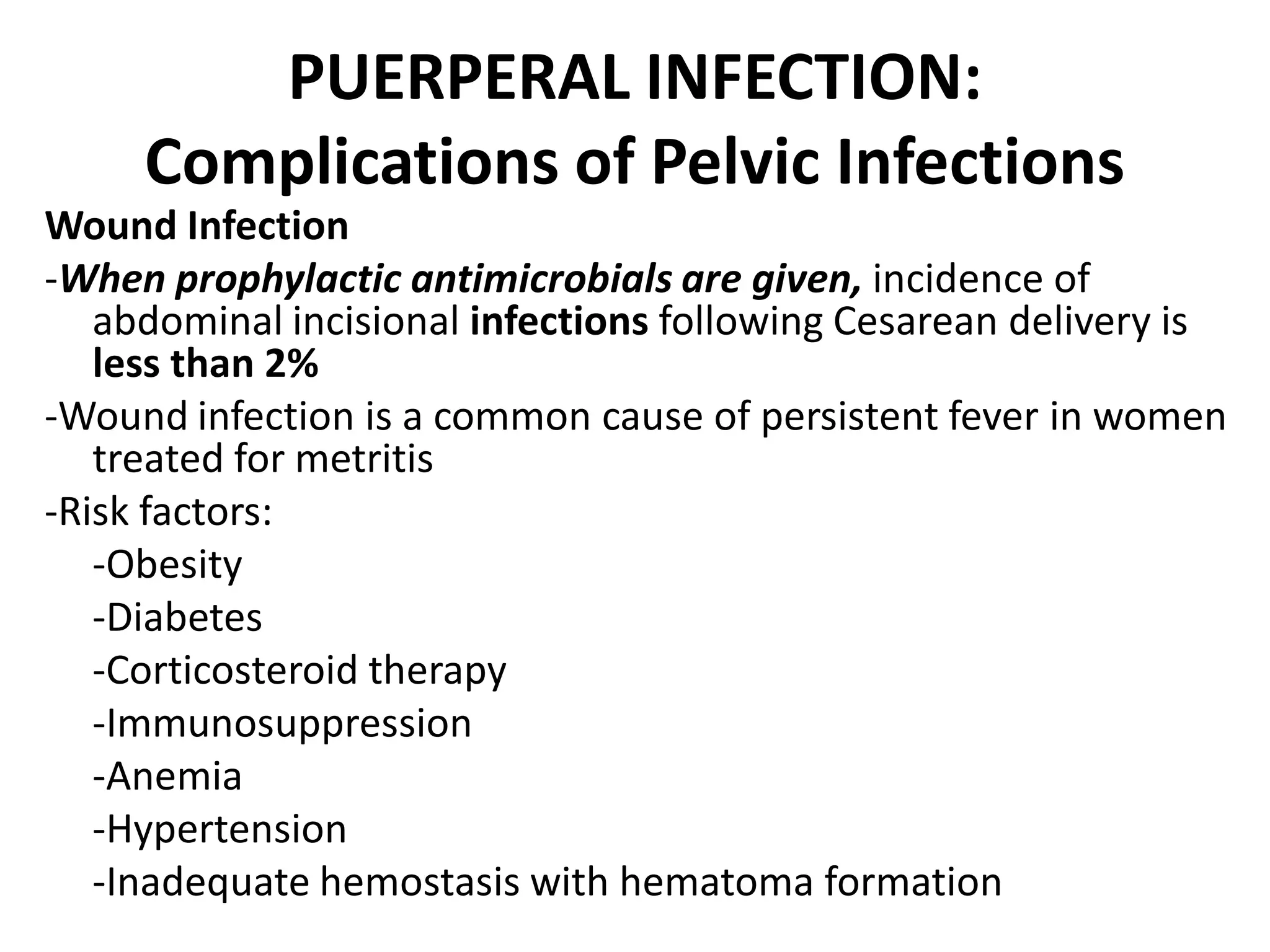 PUERPERAL INFECTION:
Complications of Pelvic Infections

Wound Infection

-When prophylactic antimicrobials are given, incidence of abdominal incisional infections following Cesarean delivery is less than 2%

-Wound infection is a common cause of persistent fever in women treated for metritis

-Risk factors:

-Obesity

-Diabetes

-Corticosteroid therapy

-Immunosuppression

-Anemia

-Hypertension

-Inadequate hemostasis with hematoma formation